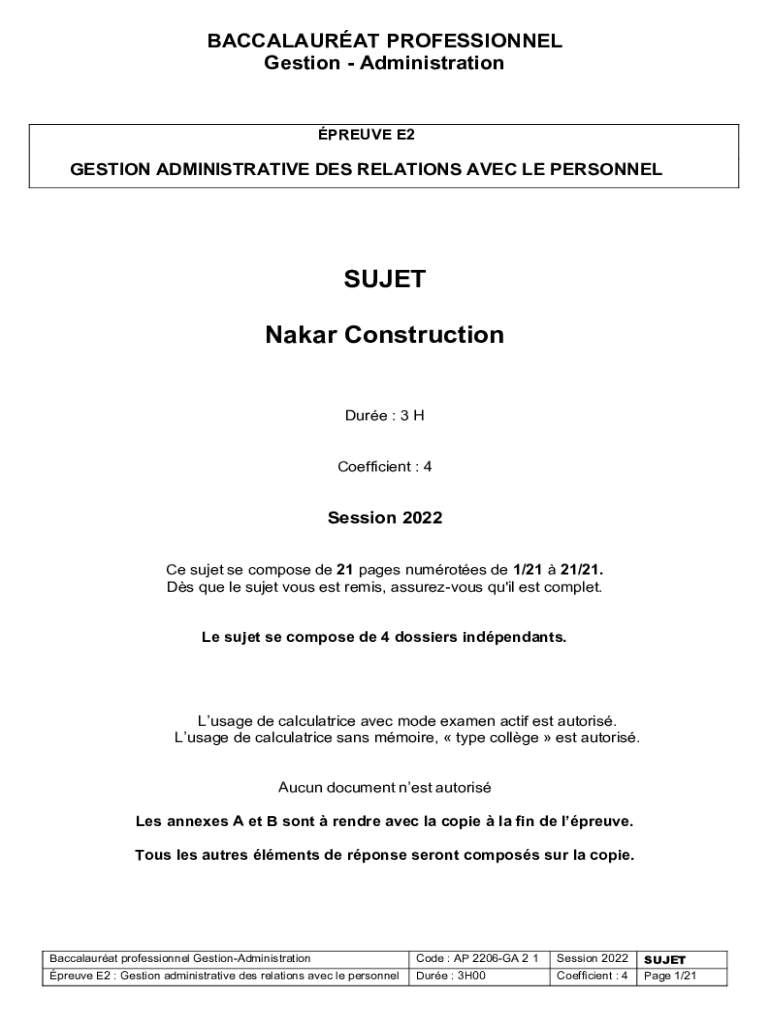 BACCALAURÉAT PROFESSIONNEL
Gestion - Administration

ÉPREUVE E2

GESTION ADMINISTRATIVE DES RELATIONS AVEC LE PERSONNEL

SUJET

Nakar Construction

Durée : 3 H

Coefficient : 4

Session 2022

Ce sujet se compose de 21 pages numérotées de 1/21 à 21/21.
Dès que le sujet vous est remis, assurez-vous qu'il est complet.

Le sujet se compose de 4 dossiers indépendants.

L'usage de calculatrice avec mode examen actif est autorisé.
L'usage de calculatrice sans mémoire, « type collège » est autorisé.

Aucun document n'est autorisé

Les annexes A et B sont à rendre avec la copie à la fin de l'épreuve.

Tous les autres éléments de réponse seront composés sur la copie.

| Baccalauréat professionnel Gestion-Administration | Code : AP 2206-GA 2 1 | Session 2022 | SUJET |
|---|---|---|---|
| Épreuve E2 : Gestion administrative des relations avec le personnel | Durée : 3H00 | Coefficient : 4 | Page 1/21 |